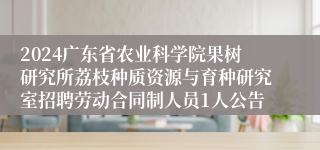 2024广东省农业科学院果树研究所荔枝种质资源与育种研究室招聘劳动合同制人员1人公告